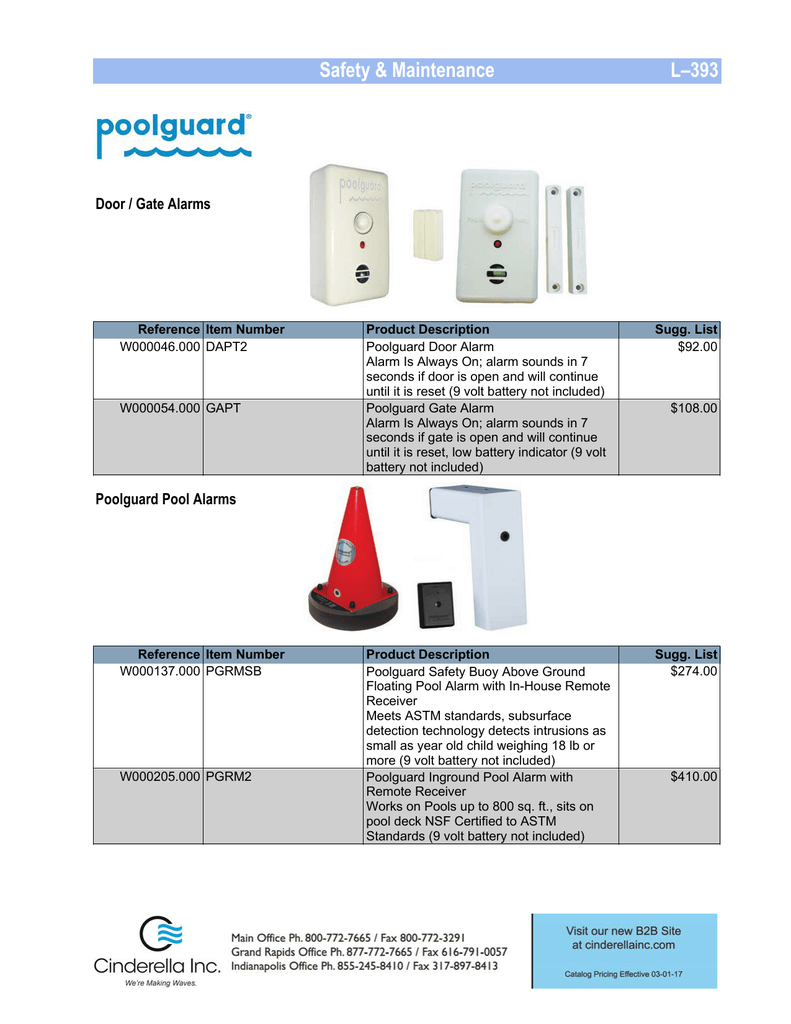 Safety & Maintenance L–393

poolguard®

Door / Gate Alarms

poolguard

poolguard

| Reference | Item Number | Product Description | Sugg. List |
|---|---|---|---|
| W000046.000 | DAPT2 | Poolguard Door Alarm Alarm Is Always On; alarm sounds in 7 seconds if door is open and will continue until it is reset (9 volt battery not included) | $92.00 |
| W000054.000 | GAPT | Poolguard Gate Alarm Alarm Is Always On; alarm sounds in 7 seconds if gate is open and will continue until it is reset, low battery indicator (9 volt battery not included) | $108.00 |

Poolguard Pool Alarms

| Reference | Item Number | Product Description | Sugg. List |
|---|---|---|---|
| W000137.000 | PGRMSB | Poolguard Safety Buoy Above Ground Floating Pool Alarm with In-House Remote Receiver Meets ASTM standards, subsurface detection technology detects intrusions as small as year old child weighing 18 lb or more (9 volt battery not included) | $274.00 |
| W000205.000 | PGRM2 | Poolguard Inground Pool Alarm with Remote Receiver Works on Pools up to 800 sq. ft., sits on pool deck NSF Certified to ASTM Standards (9 volt battery not included) | $410.00 |

Cinderella Inc.
We're Making Waves.

Main Office Ph. 800-772-7665 / Fax 800-772-3291
Grand Rapids Office Ph. 877-772-7665 / Fax 616-791-0057
Indianapolis Office Ph. 855-245-8410 / Fax 317-897-8413

Visit our new B2B Site at cinderellainc.com

Catalog Pricing Effective 03-01-17